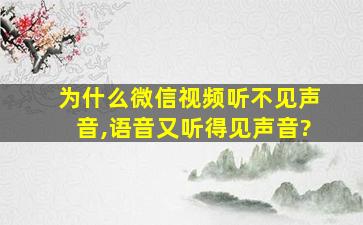 为什么微信视频听不见声音,语音又听得见声音?